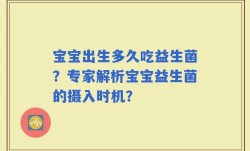 宝宝出生多久吃益生菌？专家解析宝宝益生菌的摄入时机？